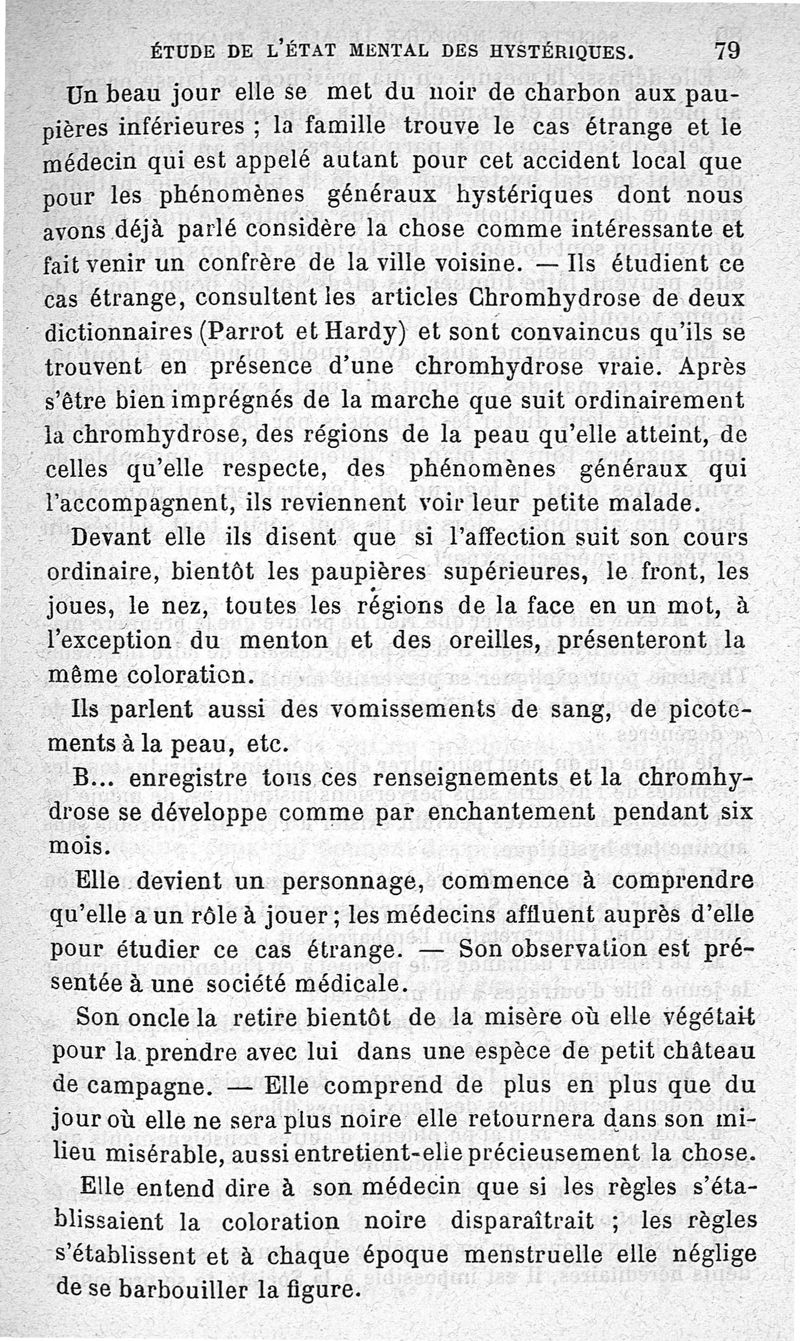 ÉTUDE DE L'ÉTAT MENTAL DES HYSTÉRIQUES. 79

Un beau jour elle se met du noir de charbon aux paupières inférieures ; la famille trouve le cas étrange et le médecin qui est appelé autant pour cet accident local que pour les phénomènes généraux hystériques dont nous avons déjà parlé considère la chose comme intéressante et fait venir un confrère de la ville voisine. — Ils étudient ce cas étrange, consultent les articles Chromhydrose de deux dictionnaires (Parrot et Hardy) et sont convaincus qu'ils se trouvent en présence d'une chromhydrose vraie. Après s'être bien imprégnés de la marche que suit ordinairement la chromhydrose, des régions de la peau qu'elle atteint, de celles qu'elle respecte, des phénomènes généraux qui l'accompagnent, ils reviennent voir leur petite malade.

Devant elle ils disent que si l'affection suit son cours ordinaire, bientôt les paupières supérieures, le front, les joues, le nez, toutes les régions de la face en un mot, à l'exception du menton et des oreilles, présenteront la même coloration.

Ils parlent aussi des vomissements de sang, de picotements à la peau, etc.

B... enregistre tous ces renseignements et la chromhydrose se développe comme par enchantement pendant six mois.

Elle devient un personnage, commence à comprendre qu'elle a un rôle à jouer ; les médecins affluent auprès d'elle pour étudier ce cas étrange. — Son observation est présentée à une société médicale.

Son oncle la retire bientôt de la misère où elle végétait pour la prendre avec lui dans une espèce de petit château de campagne. — Elle comprend de plus en plus que du jour où elle ne sera plus noire elle retournera dans son milieu misérable, aussi entretient-elle précieusement la chose.

Elle entend dire à son médecin que si les règles s'établissaient la coloration noire disparaîtrait ; les règles s'établissent et à chaque époque menstruelle elle néglige de se barbouiller la figure.